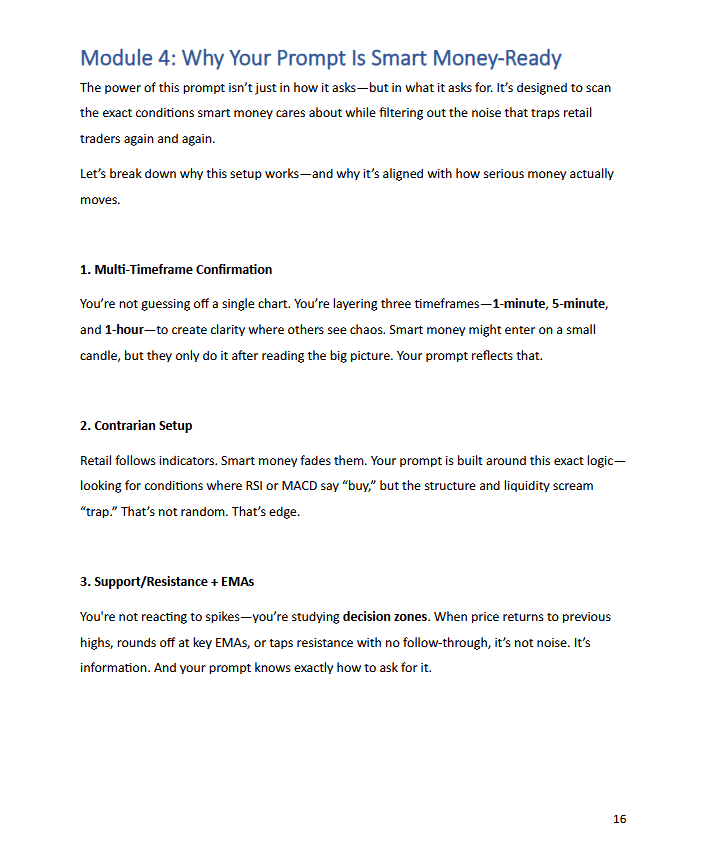 Module 4: Why Your Prompt Is Smart Money-Ready

The power of this prompt isn't just in how it asks—but in what it asks for. It's designed to scan the exact conditions smart money cares about while filtering out the noise that traps retail traders again and again.

Let's break down why this setup works—and why it's aligned with how serious money actually moves.

1. Multi-Timeframe Confirmation

You're not guessing off a single chart. You're layering three timeframes—1-minute, 5-minute, and 1-hour—to create clarity where others see chaos. Smart money might enter on a small candle, but they only do it after reading the big picture. Your prompt reflects that.

2. Contrarian Setup

Retail follows indicators. Smart money fades them. Your prompt is built around this exact logic—looking for conditions where RSI or MACD say "buy," but the structure and liquidity scream "trap." That's not random. That's edge.

3. Support/Resistance + EMAs

You're not reacting to spikes—you're studying decision zones. When price returns to previous highs, rounds off at key EMAs, or taps resistance with no follow-through, it's not noise. It's information. And your prompt knows exactly how to ask for it.

16